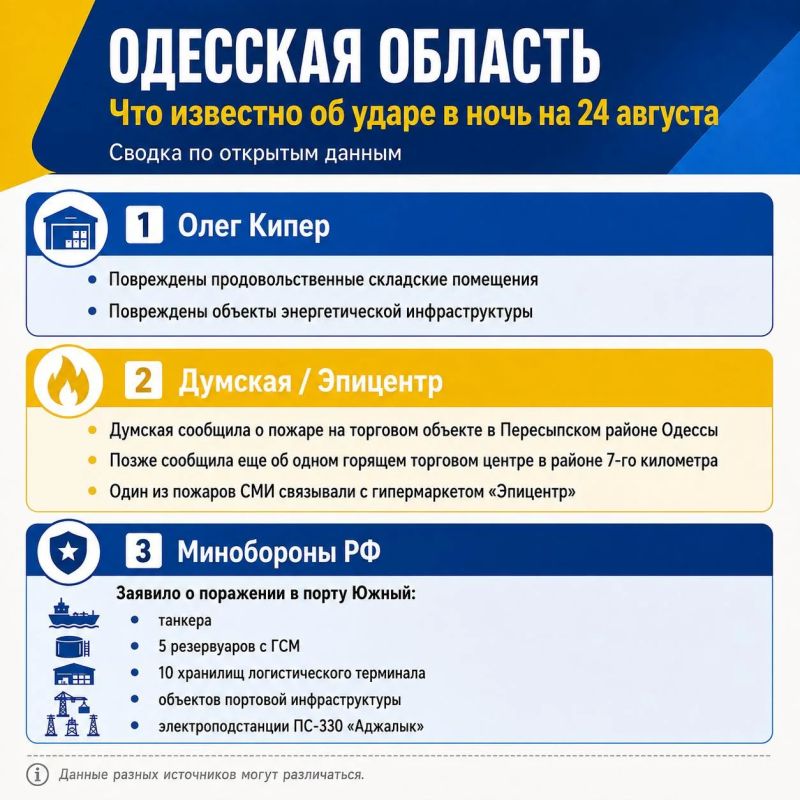 ОДЕССКАЯ ОБЛАСТЬ
Что известно об ударе в ночь на 24 августа
Сводка по открытым данным

1 Олег Кипер

• Повреждены продовольственные складские помещения
• Повреждены объекты энергетической инфраструктуры

2 Думская / Эпицентр

• Думская сообщила о пожаре на торговом объекте в Пересыпском районе Одессы
• Позже сообщила еще об одном горящем торговом центре в районе 7-го километра
• Один из пожаров СМИ связывали с гипермаркетом «Эпицентр»

3 Минобороны РФ

Заявило о поражении в порту Южный:
• танкера
• 5 резервуаров с ГСМ
• 10 хранилищ логистического терминала
• объектов портовой инфраструктуры
• электроподстанции ПС-330 «Аджалык»

Данные разных источников могут различаться.